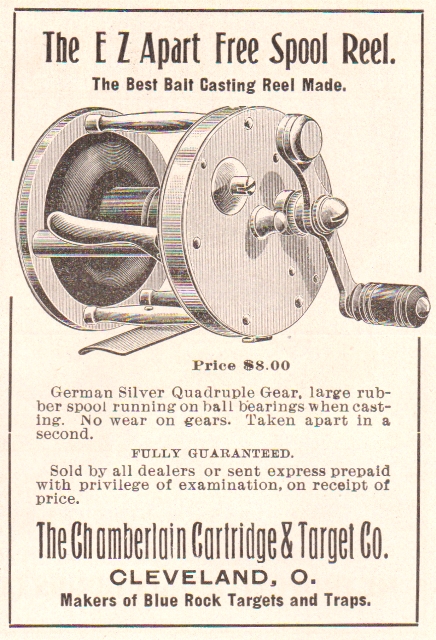 The E Z Apart Free Spool Reel.

The Best Bait Casting Reel Made.

Price $8.00

German Silver Quadruple Gear, large rubber spool running on ball bearings when casting. No wear on gears. Taken apart in a second.

FULLY GUARANTEED.

Sold by all dealers or sent express prepaid with privilege of examination, on receipt of price.

The Chamberlain Cartridge & Target Co.

CLEVELAND, O.

Makers of Blue Rock Targets and Traps.